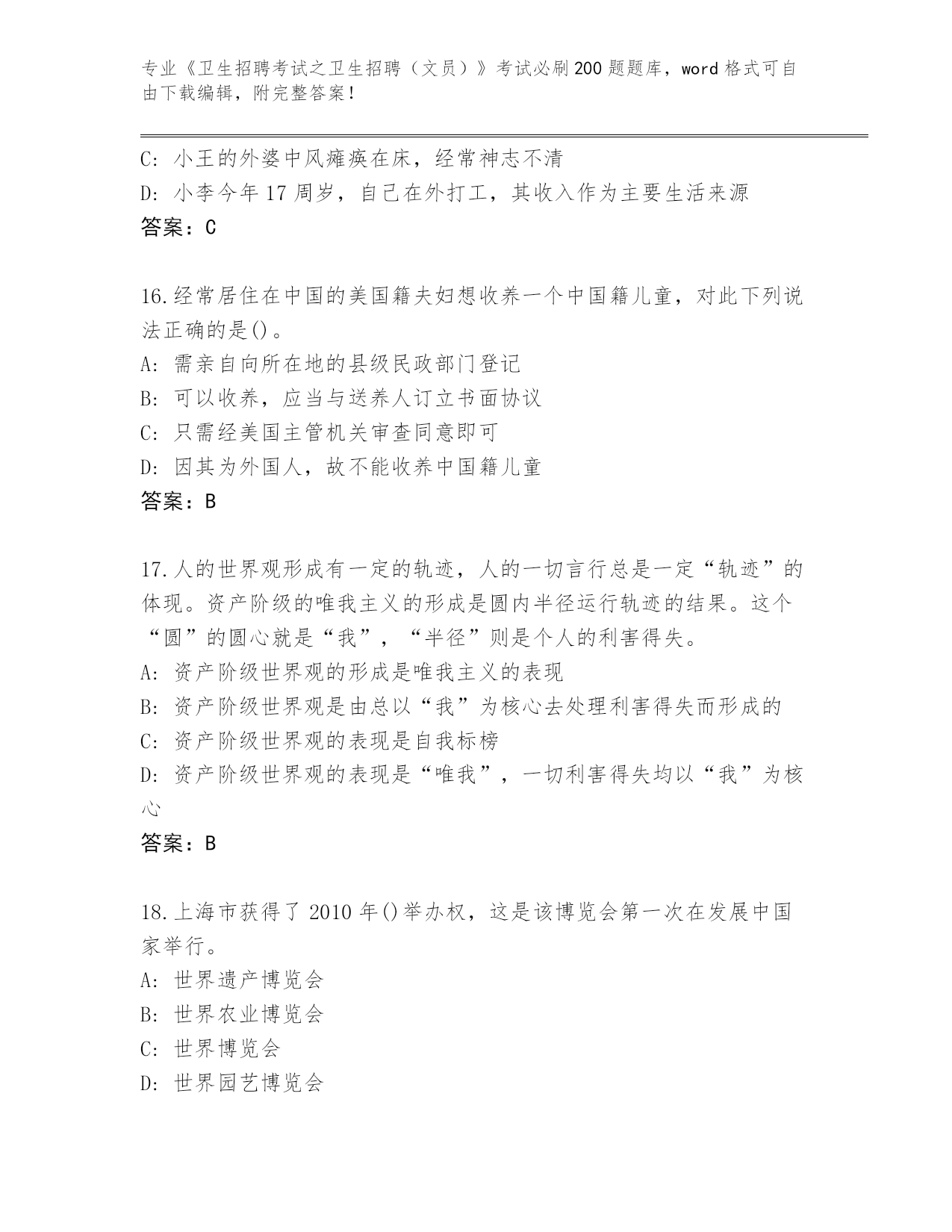 专业《卫生招聘考试之卫生招聘（文员）》考试必刷200题题库，word格式可自由下载编辑，附完整答案！

C: 小王的外婆中风瘫痪在床，经常神志不清
D: 小李今年17周岁，自己在外打工，其收入作为主要生活来源
答案：C

16.经常居住在中国的美国籍夫妇想收养一个中国籍儿童，对此下列说法正确的是()。
A: 需亲自向所在地的县级民政部门登记
B: 可以收养，应当与送养人订立书面协议
C: 只需经美国主管机关审查同意即可
D: 因其为外国人，故不能收养中国籍儿童
答案：B

17.人的世界观形成有一定的轨迹，人的一切言行总是一定“轨迹”的体现。资产阶级的唯我主义的形成是圆内半径运行轨迹的结果。这个“圆”的圆心就是“我”，“半径”则是个人的利害得失。
A: 资产阶级世界观的形成是唯我主义的表现
B: 资产阶级世界观是由总以“我”为核心去处理利害得失而形成的
C: 资产阶级世界观的表现是自我标榜
D: 资产阶级世界观的表现是“唯我”，一切利害得失均以“我”为核心
答案：B

18.上海市获得了2010年()举办权，这是该博览会第一次在发展中国家举行。
A: 世界遗产博览会
B: 世界农业博览会
C: 世界博览会
D: 世界园艺博览会